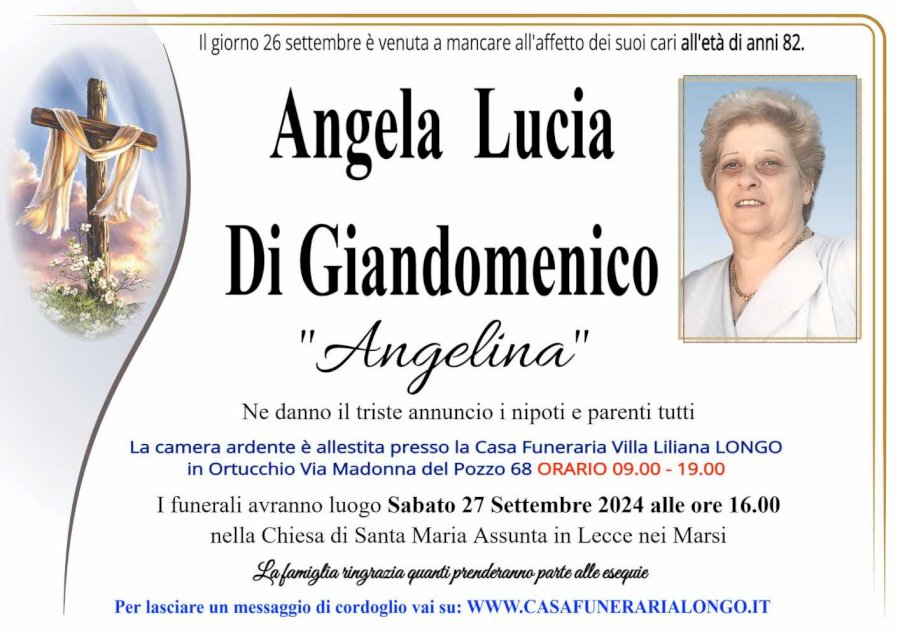 Il giorno 26 settembre è venuta a mancare all'affetto dei suoi cari all'età di anni 82.

Angela Lucia
Di Giandomenico
"Angelina"

Ne danno il triste annuncio i nipoti e parenti tutti

La camera ardente è allestita presso la Casa Funeraria Villa Liliana LONGO in Ortucchio Via Madonna del Pozzo 68 ORARIO 09.00 - 19.00

I funerali avranno luogo Sabato 27 Settembre 2024 alle ore 16.00 nella Chiesa di Santa Maria Assunta in Lecce nei Marsi

La famiglia ringrazia quanti prenderanno parte alle esequie

Per lasciare un messaggio di cordoglio vai su: WWW.CASAFUNERARIALONGO.IT